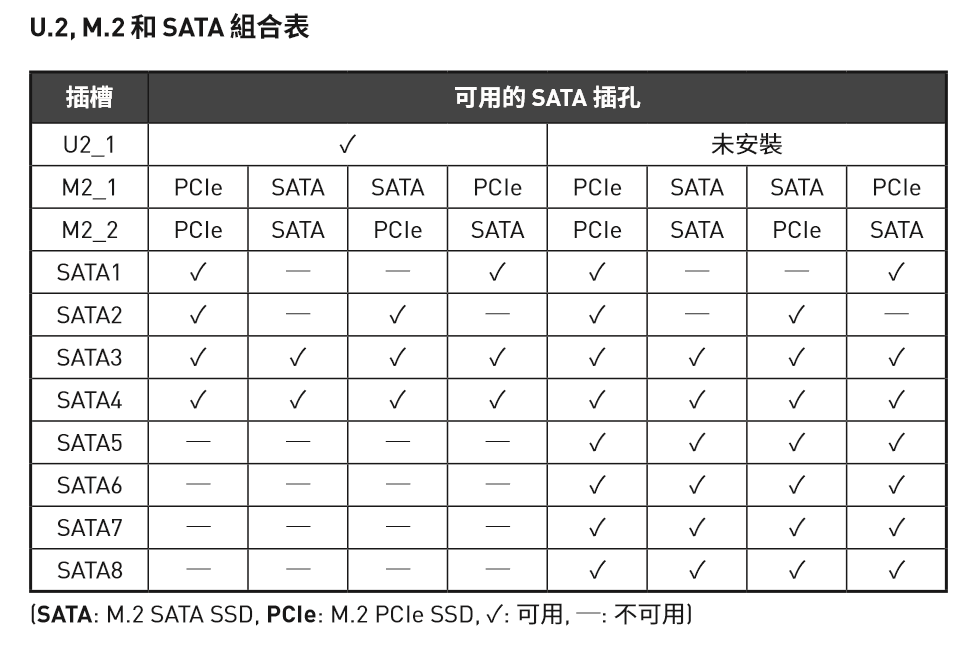 U.2, M.2 和 SATA 組合表

| 插槽 | 可用的 SATA 插孔 | | | | | | | |
|---|---|---|---|---|---|---|---|---|
| U2_1 | ✓ | | | | 未安裝 | | | |
| M2_1 | PCIe | SATA | SATA | PCIe | PCIe | SATA | SATA | PCIe |
| M2_2 | PCIe | SATA | PCIe | SATA | PCIe | SATA | PCIe | SATA |
| SATA1 | ✓ | — | — | ✓ | ✓ | — | — | ✓ |
| SATA2 | ✓ | — | ✓ | — | ✓ | — | ✓ | — |
| SATA3 | ✓ | ✓ | ✓ | ✓ | ✓ | ✓ | ✓ | ✓ |
| SATA4 | ✓ | ✓ | ✓ | ✓ | ✓ | ✓ | ✓ | ✓ |
| SATA5 | — | — | — | — | ✓ | ✓ | ✓ | ✓ |
| SATA6 | — | — | — | — | ✓ | ✓ | ✓ | ✓ |
| SATA7 | — | — | — | — | ✓ | ✓ | ✓ | ✓ |
| SATA8 | — | — | — | — | ✓ | ✓ | ✓ | ✓ |

(SATA: M.2 SATA SSD, PCIe: M.2 PCIe SSD, ✓: 可用, —: 不可用)